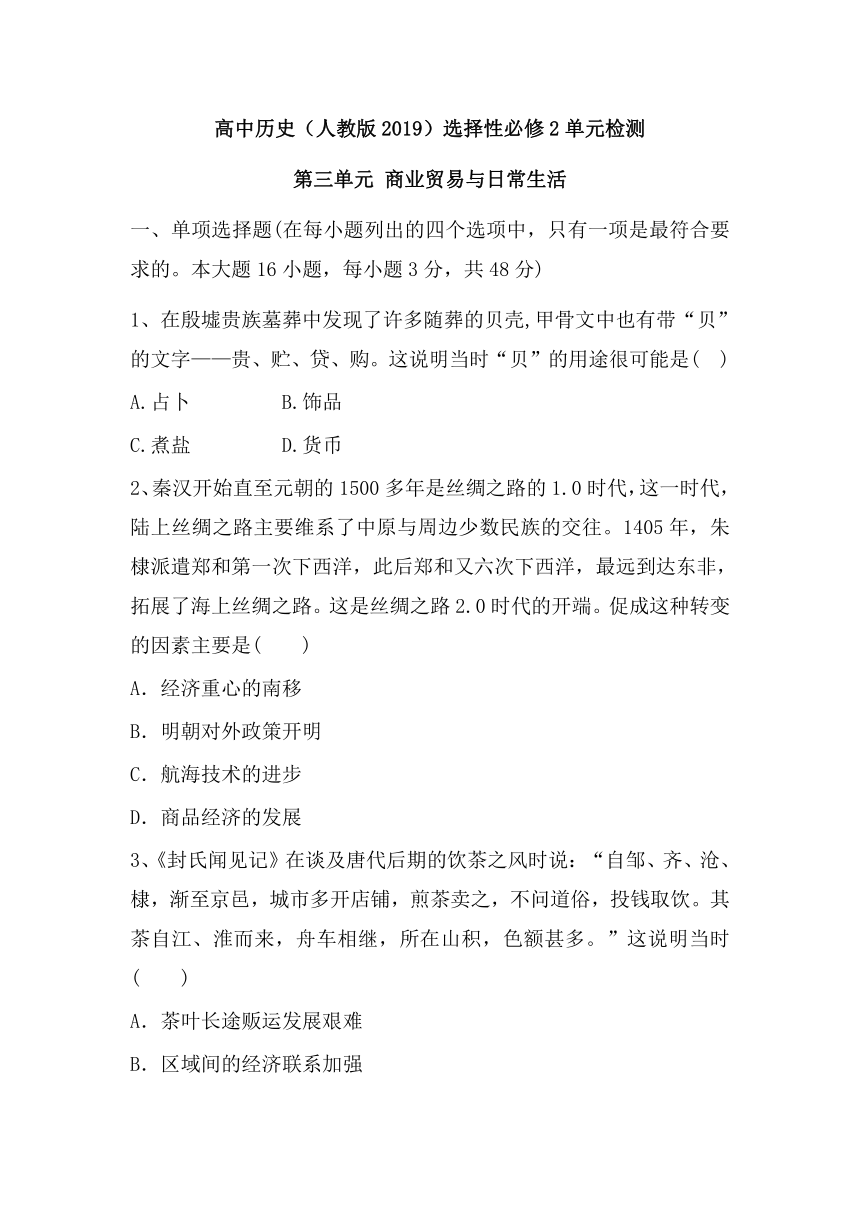 高中历史（人教版2019）选择性必修2单元检测

第三单元 商业贸易与日常生活

一、单项选择题(在每小题列出的四个选项中，只有一项是最符合要求的。本大题16小题，每小题3分，共48分)

1、在殷墟贵族墓葬中发现了许多随葬的贝壳,甲骨文中也有带“贝”的文字——贵、贮、贷、购。这说明当时“贝”的用途很可能是( )

A.占卜 B.饰品

C.煮盐 D.货币

2、秦汉开始直至元朝的1500多年是丝绸之路的1.0时代,这一时代,陆上丝绸之路主要维系了中原与周边少数民族的交往。1405年，朱棣派遣郑和第一次下西洋，此后郑和又六次下西洋，最远到达东非，拓展了海上丝绸之路。这是丝绸之路2.0时代的开端。促成这种转变的因素主要是( )

A．经济重心的南移

B．明朝对外政策开明

C．航海技术的进步

D．商品经济的发展

3、《封氏闻见记》在谈及唐代后期的饮茶之风时说：“自邹、齐、沧、棣，渐至京邑，城市多开店铺，煎茶卖之，不问道俗，投钱取饮。其茶自江、淮而来，舟车相继，所在山积，色额甚多。”这说明当时( )

A．茶叶长途贩运发展艰难

B．区域间的经济联系加强